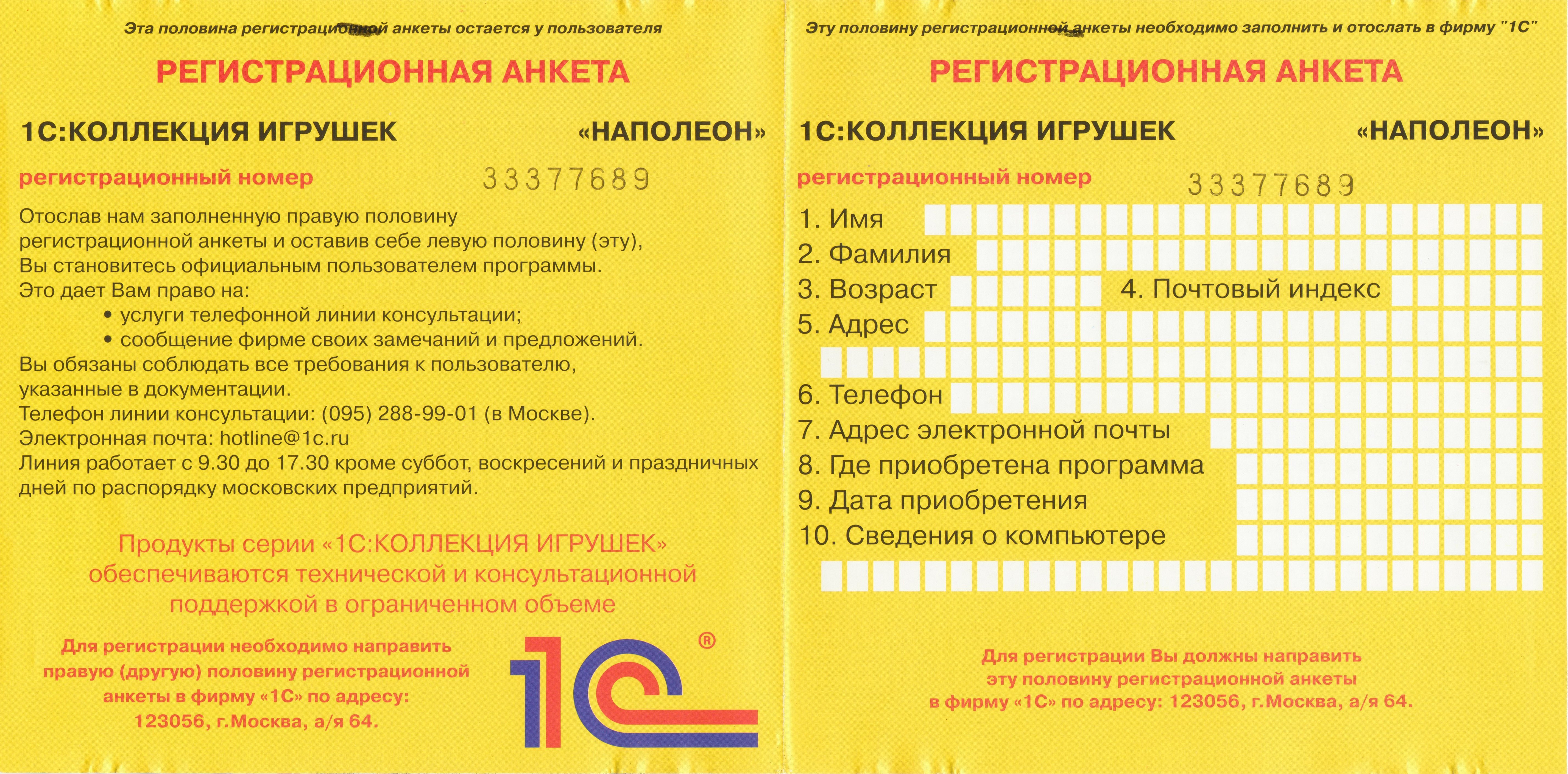 Эта половина регистрационной анкеты остается у пользователя

РЕГИСТРАЦИОННАЯ АНКЕТА

1С:КОЛЛЕКЦИЯ ИГРУШЕК «НАПОЛЕОН»

регистрационный номер 33377689

Отослав нам заполненную правую половину регистрационной анкеты и оставив себе левую половину (эту), Вы становитесь официальным пользователем программы.
Это дает Вам право на:
• услуги телефонной линии консультации;
• сообщение фирме своих замечаний и предложений.
Вы обязаны соблюдать все требования к пользователю, указанные в документации.
Телефон линии консультации: (095) 288-99-01 (в Москве).
Электронная почта: hotline@1c.ru
Линия работает с 9.30 до 17.30 кроме суббот, воскресений и праздничных дней по распорядку московских предприятий.

Продукты серии «1С:КОЛЛЕКЦИЯ ИГРУШЕК» обеспечиваются технической и консультационной поддержкой в ограниченном объеме

Для регистрации необходимо направить правую (другую) половину регистрационной анкеты в фирму «1С» по адресу: 123056, г.Москва, а/я 64.

1С ®

Эту половину регистрационной анкеты необходимо заполнить и отослать в фирму "1С"

РЕГИСТРАЦИОННАЯ АНКЕТА

1С:КОЛЛЕКЦИЯ ИГРУШЕК «НАПОЛЕОН»

регистрационный номер 33377689

1. Имя
2. Фамилия
3. Возраст 4. Почтовый индекс
5. Адрес
6. Телефон
7. Адрес электронной почты
8. Где приобретена программа
9. Дата приобретения
10. Сведения о компьютере

Для регистрации Вы должны направить эту половину регистрационной анкеты в фирму «1С» по адресу: 123056, г.Москва, а/я 64.